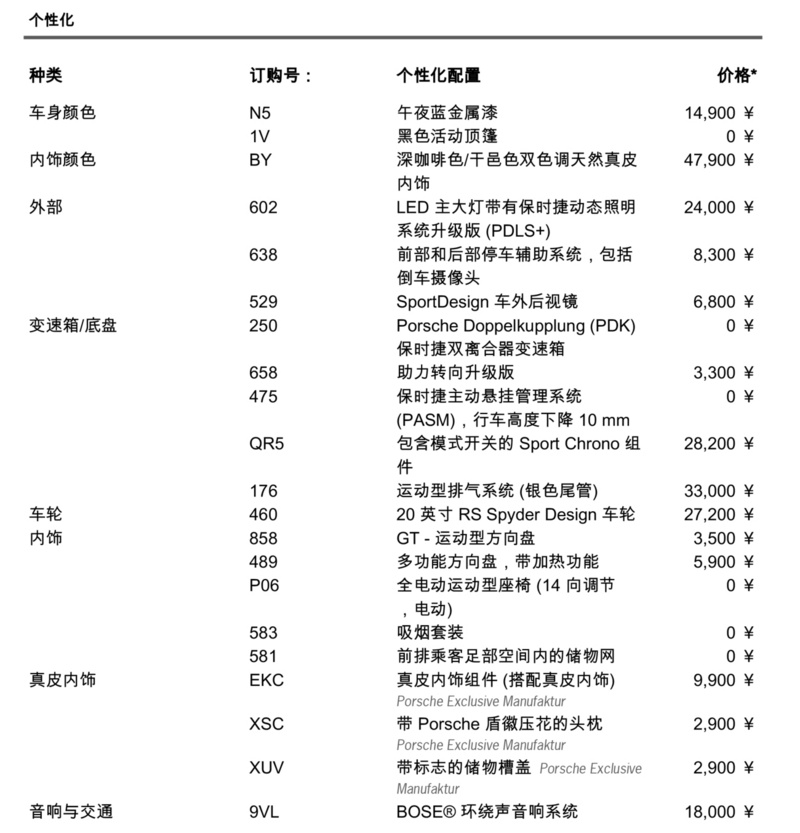 个性化

| 种类 | 订购号： | 个性化配置 | 价格* |
|---|---|---|---|
| 车身颜色 | N5 | 午夜蓝金属漆 | 14,900 ¥ |
| | 1V | 黑色活动顶篷 | 0 ¥ |
| 内饰颜色 | BY | 深咖啡色/干邑色双色调天然真皮内饰 | 47,900 ¥ |
| 外部 | 602 | LED 主大灯带有保时捷动态照明系统升级版 (PDLS+) | 24,000 ¥ |
| | 638 | 前部和后部停车辅助系统，包括倒车摄像头 | 8,300 ¥ |
| | 529 | SportDesign 车外后视镜 | 6,800 ¥ |
| 变速箱/底盘 | 250 | Porsche Doppelkupplung (PDK) 保时捷双离合器变速箱 | 0 ¥ |
| | 658 | 助力转向升级版 | 3,300 ¥ |
| | 475 | 保时捷主动悬挂管理系统 (PASM)，行车高度下降 10 mm | 0 ¥ |
| | QR5 | 包含模式开关的 Sport Chrono 组件 | 28,200 ¥ |
| | 176 | 运动型排气系统 (银色尾管) | 33,000 ¥ |
| 车轮 | 460 | 20 英寸 RS Spyder Design 车轮 | 27,200 ¥ |
| 内饰 | 858 | GT - 运动型方向盘 | 3,500 ¥ |
| | 489 | 多功能方向盘，带加热功能 | 5,900 ¥ |
| | P06 | 全电动运动型座椅 (14 向调节，电动) | 0 ¥ |
| | 583 | 吸烟套装 | 0 ¥ |
| | 581 | 前排乘客足部空间内的储物网 | 0 ¥ |
| 真皮内饰 | EKC | 真皮内饰组件 (搭配真皮内饰) Porsche Exclusive Manufaktur | 9,900 ¥ |
| | XSC | 带 Porsche 盾徽压花的头枕 Porsche Exclusive Manufaktur | 2,900 ¥ |
| | XUV | 带标志的储物槽盖 Porsche Exclusive Manufaktur | 2,900 ¥ |
| 音响与交通 | 9VL | BOSE® 环绕声音响系统 | 18,000 ¥ |